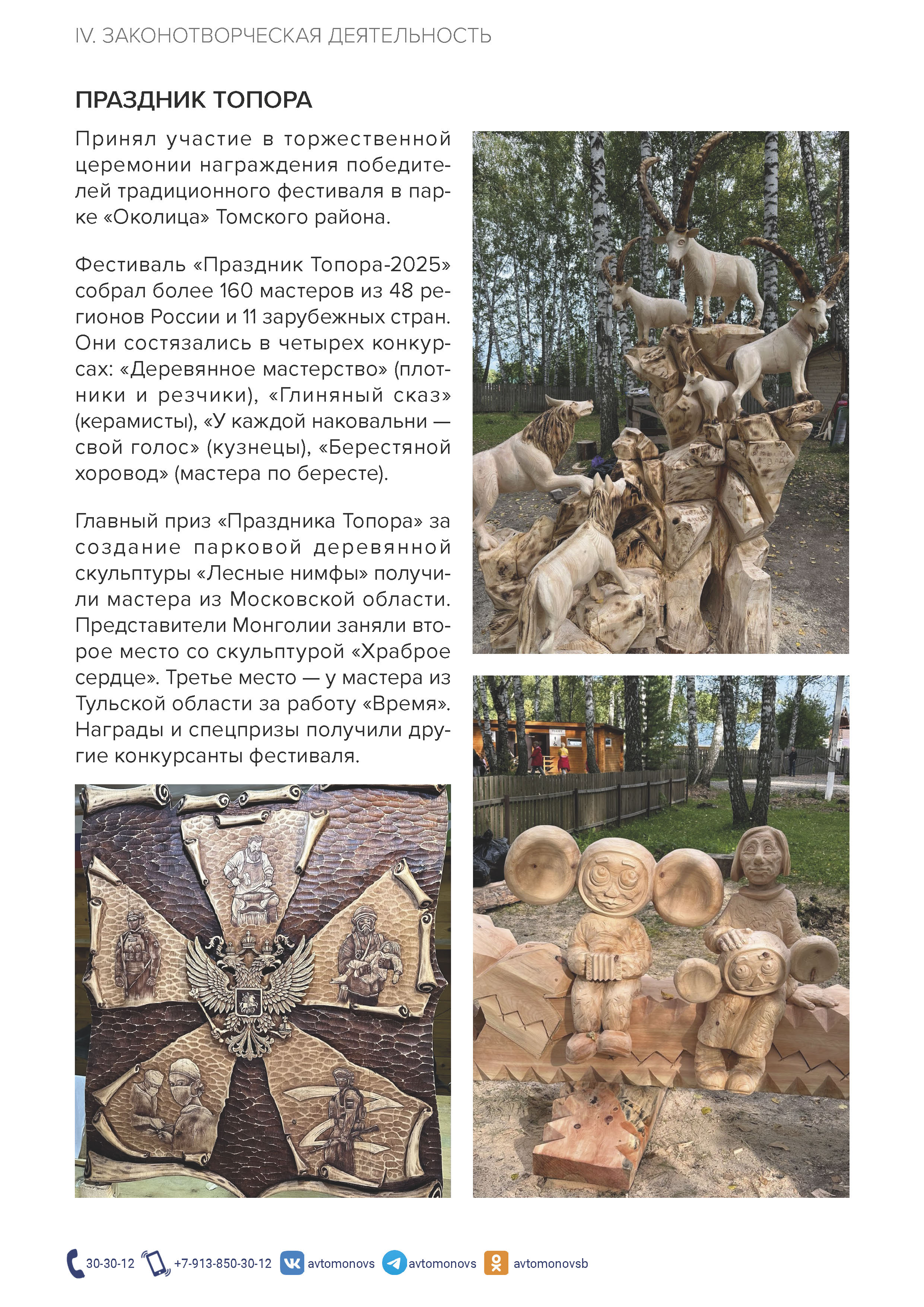 IV. ЗАКОНОТВОРЧЕСКАЯ ДЕЯТЕЛЬНОСТЬ

ПРАЗДНИК ТОПОРА

Принял участие в торжественной церемонии награждения победителей традиционного фестиваля в парке «Околица» Томского района.

Фестиваль «Праздник Топора-2025» собрал более 160 мастеров из 48 регионов России и 11 зарубежных стран. Они состязались в четырех конкурсах: «Деревянное мастерство» (плотники и резчики), «Глиняный сказ» (керамисты), «У каждой наковальни — свой голос» (кузнецы), «Берестяной хоровод» (мастера по бересте).

Главный приз «Праздника Топора» за создание парковой деревянной скульптуры «Лесные нимфы» получили мастера из Московской области. Представители Монголии заняли второе место со скульптурой «Храброе сердце». Третье место — у мастера из Тульской области за работу «Время». Награды и спецпризы получили другие конкурсанты фестиваля.

30-30-12 +7-913-850-30-12 avtomonovs avtomonovs avtomonovsb